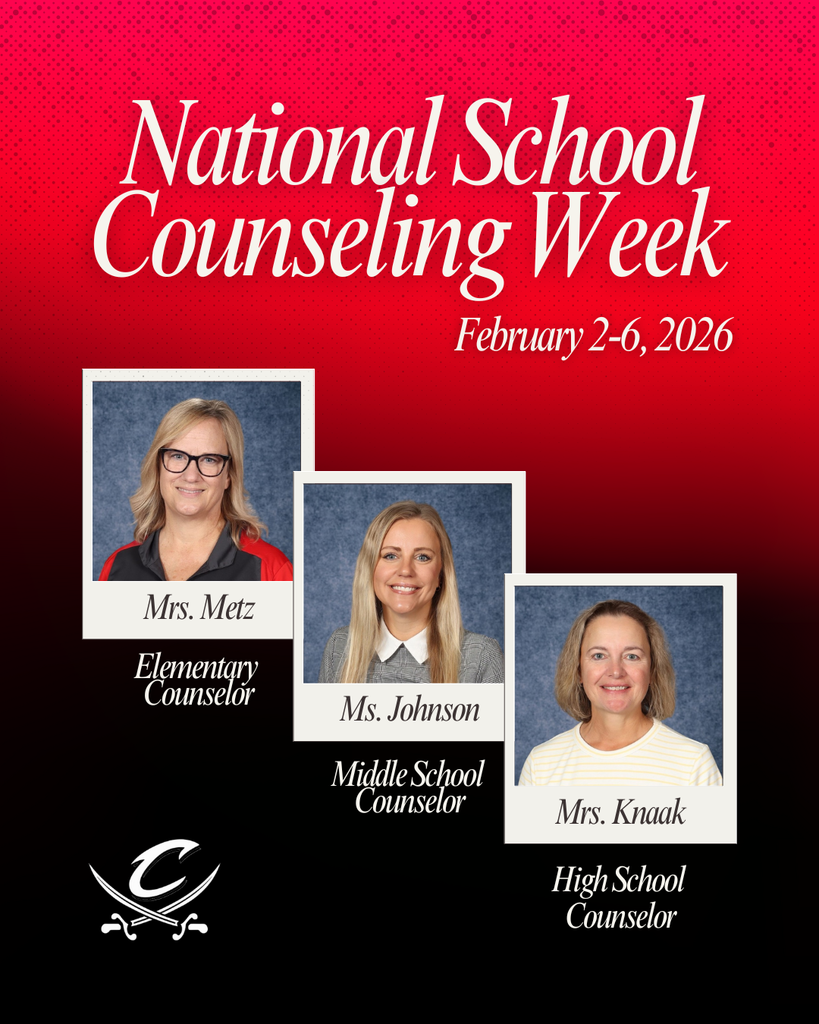 National School Counseling Week

February 2-6, 2026

Mrs. Metz

Elementary Counselor

Ms. Johnson

Middle School Counselor

Mrs. Knaak

High School Counselor

C